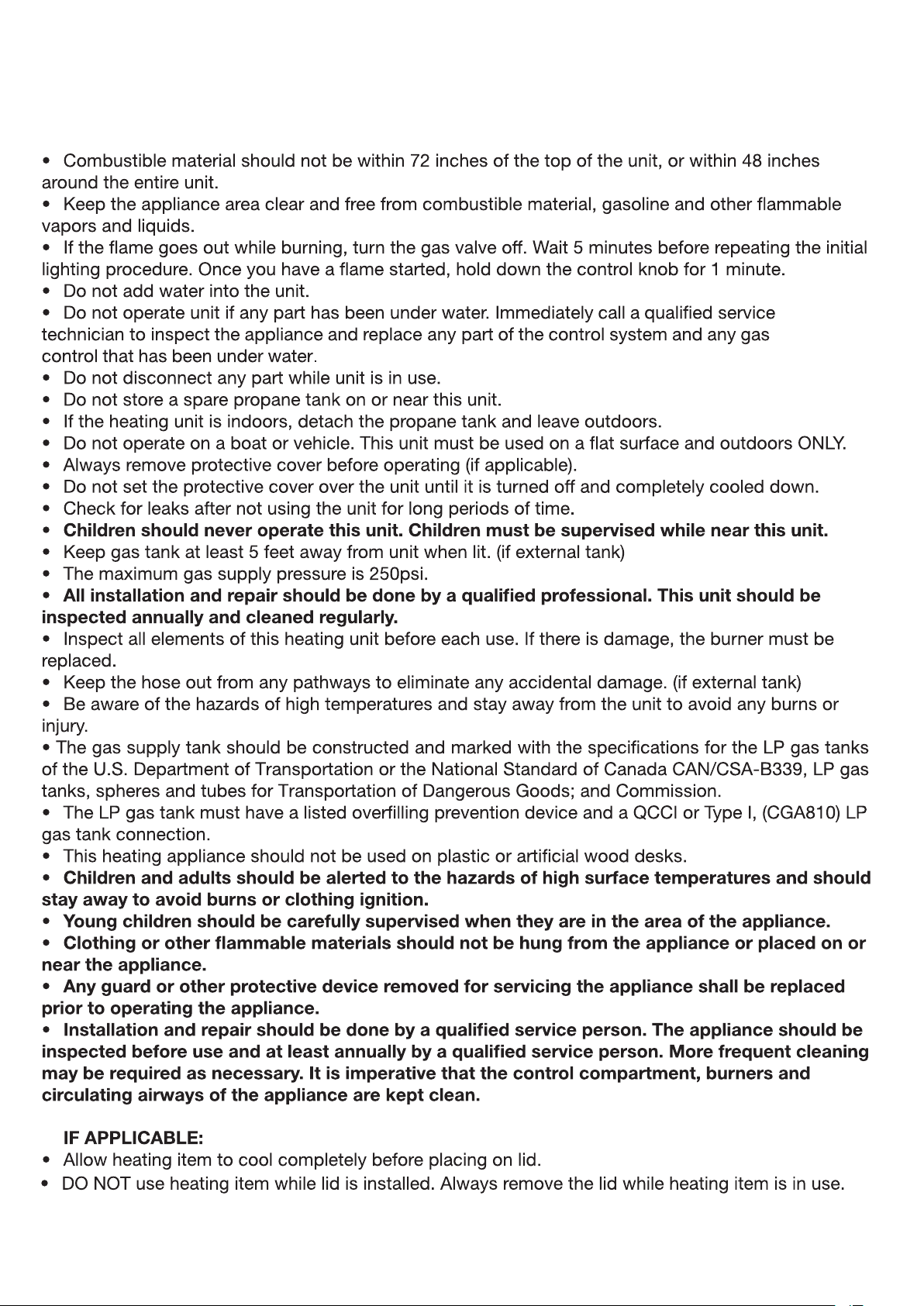 • Combustible material should not be within 72 inches of the top of the unit, or within 48 inches around the entire unit.

• Keep the appliance area clear and free from combustible material, gasoline and other flammable vapors and liquids.

• If the flame goes out while burning, turn the gas valve off. Wait 5 minutes before repeating the initial lighting procedure. Once you have a flame started, hold down the control knob for 1 minute.

• Do not add water into the unit.

• Do not operate unit if any part has been under water. Immediately call a qualified service technician to inspect the appliance and replace any part of the control system and any gas control that has been under water.

• Do not disconnect any part while unit is in use.

• Do not store a spare propane tank on or near this unit.

• If the heating unit is indoors, detach the propane tank and leave outdoors.

• Do not operate on a boat or vehicle. This unit must be used on a flat surface and outdoors ONLY.

• Always remove protective cover before operating (if applicable).

• Do not set the protective cover over the unit until it is turned off and completely cooled down.

• Check for leaks after not using the unit for long periods of time.

• Children should never operate this unit. Children must be supervised while near this unit.

• Keep gas tank at least 5 feet away from unit when lit. (if external tank)

• The maximum gas supply pressure is 250psi.

• All installation and repair should be done by a qualified professional. This unit should be inspected annually and cleaned regularly.

• Inspect all elements of this heating unit before each use. If there is damage, the burner must be replaced.

• Keep the hose out from any pathways to eliminate any accidental damage. (if external tank)

• Be aware of the hazards of high temperatures and stay away from the unit to avoid any burns or injury.

• The gas supply tank should be constructed and marked with the specifications for the LP gas tanks of the U.S. Department of Transportation or the National Standard of Canada CAN/CSA-B339, LP gas tanks, spheres and tubes for Transportation of Dangerous Goods; and Commission.

• The LP gas tank must have a listed overfilling prevention device and a QCCI or Type I, (CGA810) LP gas tank connection.

• This heating appliance should not be used on plastic or artificial wood desks.

• Children and adults should be alerted to the hazards of high surface temperatures and should stay away to avoid burns or clothing ignition.

• Young children should be carefully supervised when they are in the area of the appliance.

• Clothing or other flammable materials should not be hung from the appliance or placed on or near the appliance.

• Any guard or other protective device removed for servicing the appliance shall be replaced prior to operating the appliance.

• Installation and repair should be done by a qualified service person. The appliance should be inspected before use and at least annually by a qualified service person. More frequent cleaning may be required as necessary. It is imperative that the control compartment, burners and circulating airways of the appliance are kept clean.

IF APPLICABLE:
• Allow heating item to cool completely before placing on lid.
• DO NOT use heating item while lid is installed. Always remove the lid while heating item is in use.